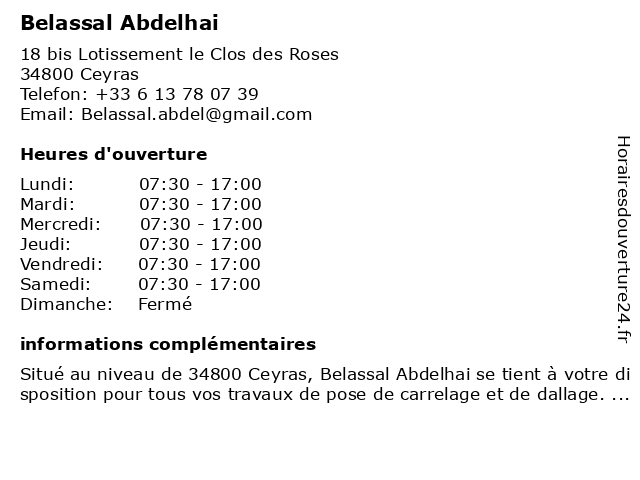 Belassal Abdelhai

18 bis Lotissement le Clos des Roses
34800 Ceyras
Telefon: +33 6 13 78 07 39
Email: Belassal.abdel@gmail.com

Heures d'ouverture

| | |
|---|---|
| Lundi: | 07:30 - 17:00 |
| Mardi: | 07:30 - 17:00 |
| Mercredi: | 07:30 - 17:00 |
| Jeudi: | 07:30 - 17:00 |
| Vendredi: | 07:30 - 17:00 |
| Samedi: | 07:30 - 17:00 |
| Dimanche: | Fermé |

informations complémentaires

Situé au niveau de 34800 Ceyras, Belassal Abdelhai se tient à votre disposition pour tous vos travaux de pose de carrelage et de dallage. ...

Horairesdouverture24.fr